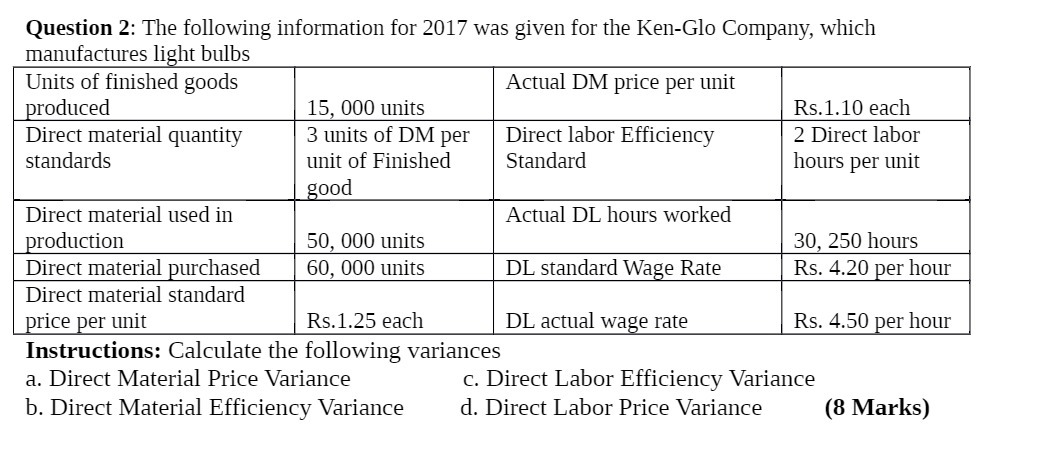 Question 2: The following information for 2017 was given for the Ken-Glo Company, which manufactures light bulbs

| Units of finished goods produced | 15, 000 units | Actual DM price per unit | Rs.1.10 each |
|---|---|---|---|
| Direct material quantity standards | 3 units of DM per unit of Finished good | Direct labor Efficiency Standard | 2 Direct labor hours per unit |
| Direct material used in production | 50, 000 units | Actual DL hours worked | 30, 250 hours |
| Direct material purchased | 60, 000 units | DL standard Wage Rate | Rs. 4.20 per hour |
| Direct material standard price per unit | Rs.1.25 each | DL actual wage rate | Rs. 4.50 per hour |

Instructions: Calculate the following variances

a. Direct Material Price Variance

b. Direct Material Efficiency Variance

c. Direct Labor Efficiency Variance

d. Direct Labor Price Variance

(8 Marks)